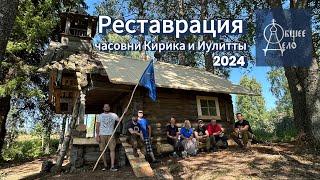 Реставрация
часовни Кирика и Иулитты
2024

Общее Дело